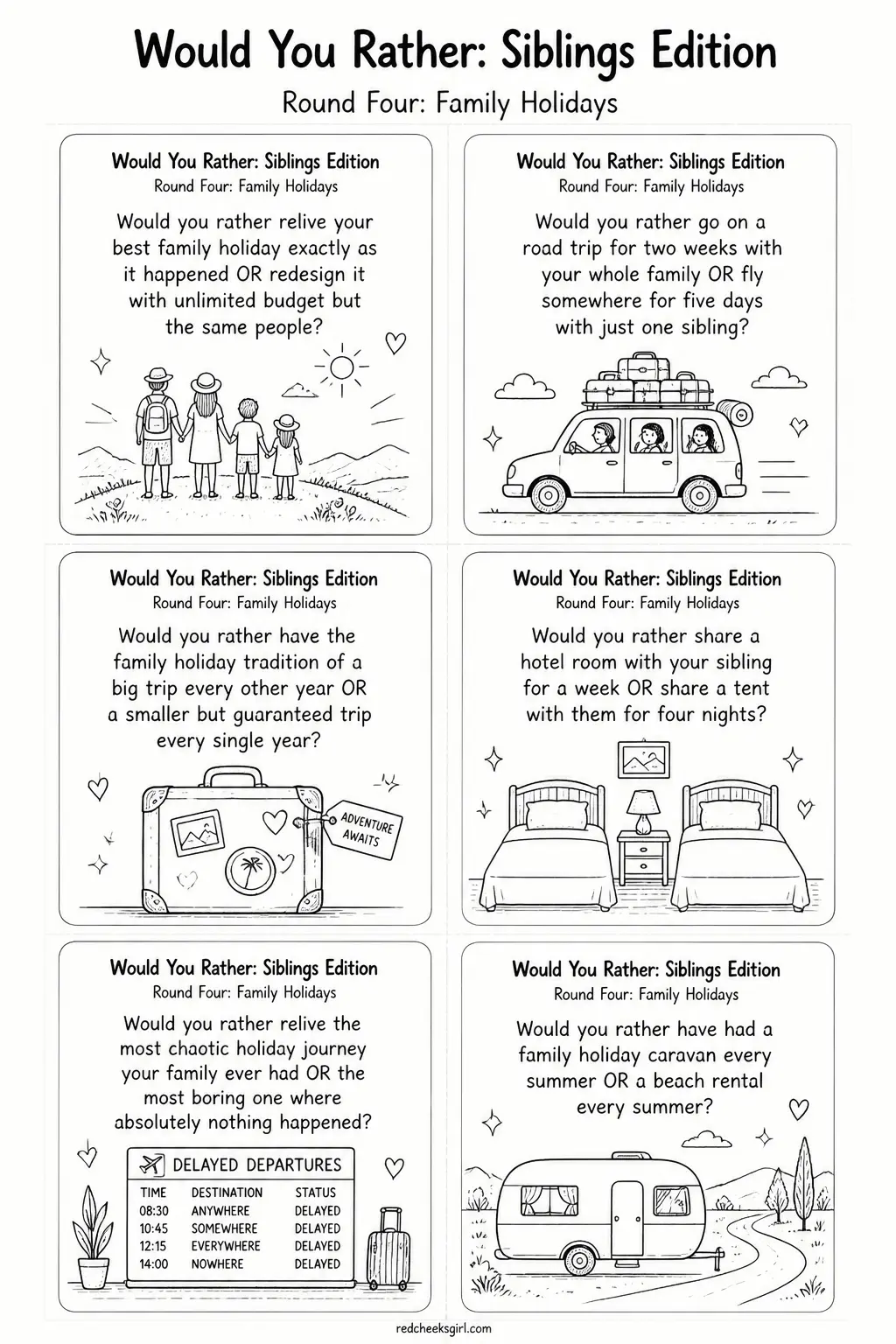 Would You Rather: Siblings Edition

Round Four: Family Holidays

Would You Rather: Siblings Edition
Round Four: Family Holidays

Would you rather relive your best family holiday exactly as it happened OR redesign it with unlimited budget but the same people?

Would You Rather: Siblings Edition
Round Four: Family Holidays

Would you rather go on a road trip for two weeks with your whole family OR fly somewhere for five days with just one sibling?

Would You Rather: Siblings Edition
Round Four: Family Holidays

Would you rather have the family holiday tradition of a big trip every other year OR a smaller but guaranteed trip every single year?

ADVENTURE AWAITS

Would You Rather: Siblings Edition
Round Four: Family Holidays

Would you rather share a hotel room with your sibling for a week OR share a tent with them for four nights?

Would You Rather: Siblings Edition
Round Four: Family Holidays

Would you rather relive the most chaotic holiday journey your family ever had OR the most boring one where absolutely nothing happened?

DELAYED DEPARTURES

| TIME | DESTINATION | STATUS |
|---|---|---|
| 08:30 | ANYWHERE | DELAYED |
| 10:45 | SOMEWHERE | DELAYED |
| 12:15 | EVERYWHERE | DELAYED |
| 14:00 | NOWHERE | DELAYED |

Would You Rather: Siblings Edition
Round Four: Family Holidays

Would you rather have had a family holiday caravan every summer OR a beach rental every summer?

redcheeksgirl.com